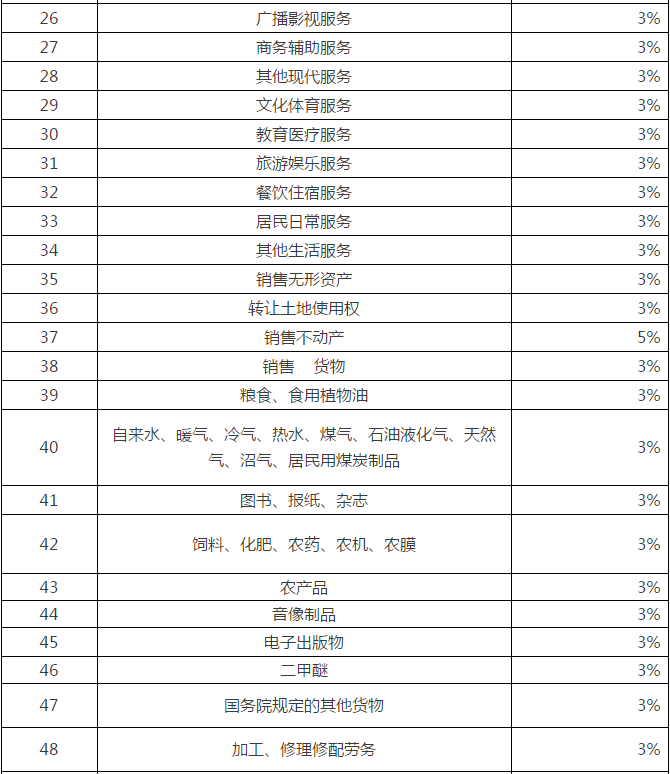 | 26 | 广播影视服务 | 3% |
|---|---|---|
| 27 | 商务辅助服务 | 3% |
| 28 | 其他现代服务 | 3% |
| 29 | 文化体育服务 | 3% |
| 30 | 教育医疗服务 | 3% |
| 31 | 旅游娱乐服务 | 3% |
| 32 | 餐饮住宿服务 | 3% |
| 33 | 居民日常服务 | 3% |
| 34 | 其他生活服务 | 3% |
| 35 | 销售无形资产 | 3% |
| 36 | 转让土地使用权 | 3% |
| 37 | 销售不动产 | 5% |
| 38 | 销售　货物 | 3% |
| 39 | 粮食、食用植物油 | 3% |
| 40 | 自来水、暖气、冷气、热水、煤气、石油液化气、天然气、沼气、居民用煤炭制品 | 3% |
| 41 | 图书、报纸、杂志 | 3% |
| 42 | 饲料、化肥、农药、农机、农膜 | 3% |
| 43 | 农产品 | 3% |
| 44 | 音像制品 | 3% |
| 45 | 电子出版物 | 3% |
| 46 | 二甲醚 | 3% |
| 47 | 国务院规定的其他货物 | 3% |
| 48 | 加工、修理修配劳务 | 3% |